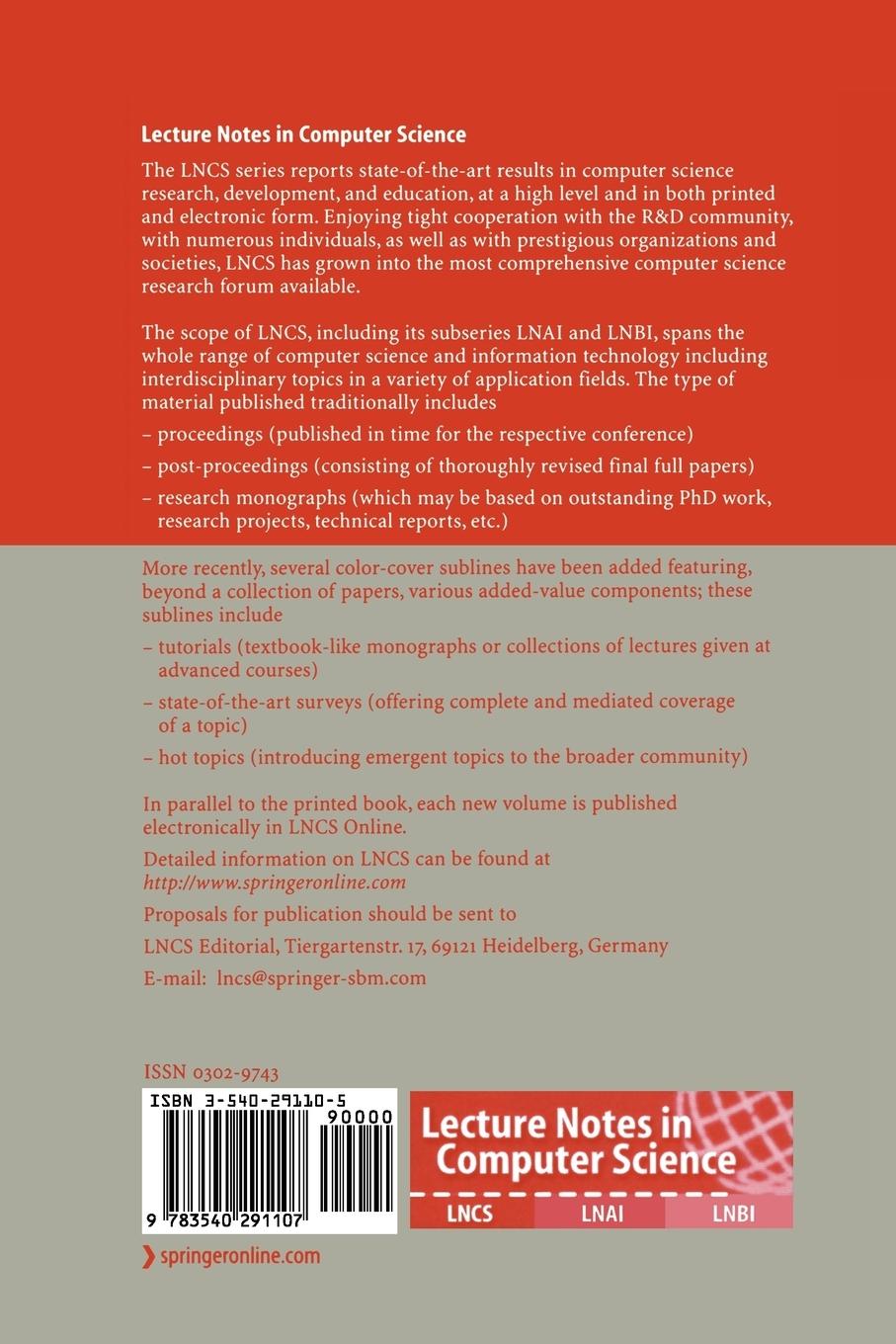 Lecture Notes in Computer Science

The LNCS series reports state-of-the-art results in computer science research, development, and education, at a high level and in both printed and electronic form. Enjoying tight cooperation with the R&D community, with numerous individuals, as well as with prestigious organizations and societies, LNCS has grown into the most comprehensive computer science research forum available.

The scope of LNCS, including its subseries LNAI and LNBI, spans the whole range of computer science and information technology including interdisciplinary topics in a variety of application fields. The type of material published traditionally includes

– proceedings (published in time for the respective conference)

– post-proceedings (consisting of thoroughly revised final full papers)

– research monographs (which may be based on outstanding PhD work, research projects, technical reports, etc.)

More recently, several color-cover sublines have been added featuring, beyond a collection of papers, various added-value components; these sublines include

– tutorials (textbook-like monographs or collections of lectures given at advanced courses)

– state-of-the-art surveys (offering complete and mediated coverage of a topic)

– hot topics (introducing emergent topics to the broader community)

In parallel to the printed book, each new volume is published electronically in LNCS Online.

Detailed information on LNCS can be found at http://www.springeronline.com

Proposals for publication should be sent to

LNCS Editorial, Tiergartenstr. 17, 69121 Heidelberg, Germany

E-mail: lncs@springer-sbm.com

ISSN 0302-9743

ISBN 3-540-29110-5

90000

9 783540 291107

Lecture Notes in Computer Science

LNCS LNAI LNBI

springeronline.com